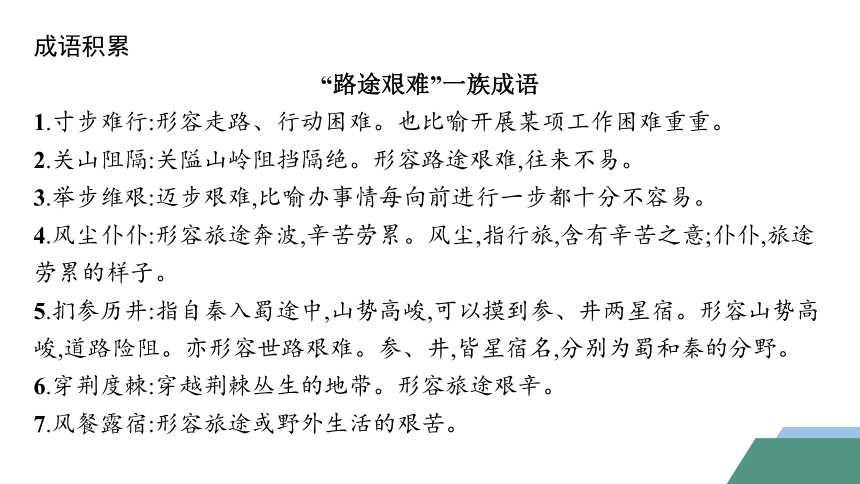 成语积累

“路途艰难”一族成语

1.寸步难行:形容走路、行动困难。也比喻开展某项工作困难重重。

2.关山阻隔:关隘山岭阻挡隔绝。形容路途艰难,往来不易。

3.举步维艰:迈步艰难,比喻办事情每向前进行一步都十分不容易。

4.风尘仆仆:形容旅途奔波,辛苦劳累。风尘,指行旅,含有辛苦之意;仆仆,旅途劳累的样子。

5.扪参历井:指自秦入蜀途中,山势高峻,可以摸到参、井两星宿。形容山势高峻,道路险阻。亦形容世路艰难。参、井,皆星宿名,分别为蜀和秦的分野。

6.穿荆度棘:穿越荆棘丛生的地带。形容旅途艰辛。

7.风餐露宿:形容旅途或野外生活的艰苦。